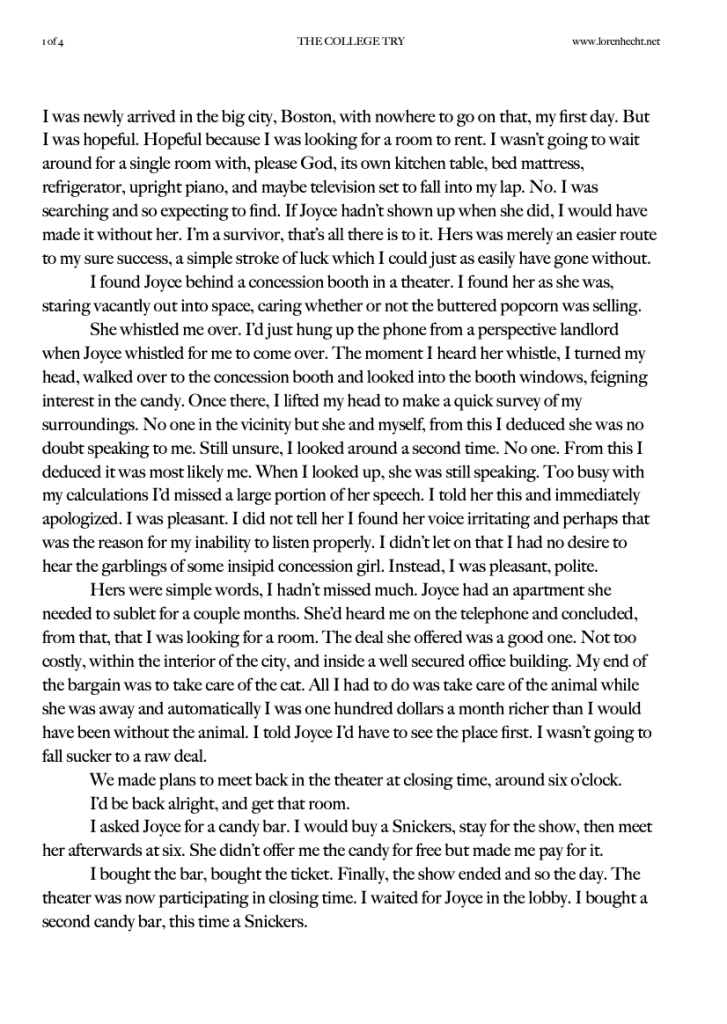 1 of 4 THE COLLEGE TRY www.lorenhecht.net

I was newly arrived in the big city, Boston, with nowhere to go on that, my first day. But I was hopeful. Hopeful because I was looking for a room to rent. I wasn't going to wait around for a single room with, please God, its own kitchen table, bed mattress, refrigerator, upright piano, and maybe television set to fall into my lap. No. I was searching and so expecting to find. If Joyce hadn't shown up when she did, I would have made it without her. I'm a survivor, that's all there is to it. Hers was merely an easier route to my sure success, a simple stroke of luck which I could just as easily have gone without.

I found Joyce behind a concession booth in a theater. I found her as she was, staring vacantly out into space, caring whether or not the buttered popcorn was selling.

She whistled me over. I'd just hung up the phone from a perspective landlord when Joyce whistled for me to come over. The moment I heard her whistle, I turned my head, walked over to the concession booth and looked into the booth windows, feigning interest in the candy. Once there, I lifted my head to make a quick survey of my surroundings. No one in the vicinity but she and myself, from this I deduced she was no doubt speaking to me. Still unsure, I looked around a second time. No one. From this I deduced it was most likely me. When I looked up, she was still speaking. Too busy with my calculations I'd missed a large portion of her speech. I told her this and immediately apologized. I was pleasant. I did not tell her I found her voice irritating and perhaps that was the reason for my inability to listen properly. I didn't let on that I had no desire to hear the garblings of some insipid concession girl. Instead, I was pleasant, polite.

Hers were simple words, I hadn't missed much. Joyce had an apartment she needed to sublet for a couple months. She'd heard me on the telephone and concluded, from that, that I was looking for a room. The deal she offered was a good one. Not too costly, within the interior of the city, and inside a well secured office building. My end of the bargain was to take care of the cat. All I had to do was take care of the animal while she was away and automatically I was one hundred dollars a month richer than I would have been without the animal. I told Joyce I'd have to see the place first. I wasn't going to fall sucker to a raw deal.

We made plans to meet back in the theater at closing time, around six o'clock.

I'd be back alright, and get that room.

I asked Joyce for a candy bar. I would buy a Snickers, stay for the show, then meet her afterwards at six. She didn't offer me the candy for free but made me pay for it.

I bought the bar, bought the ticket. Finally, the show ended and so the day. The theater was now participating in closing time. I waited for Joyce in the lobby. I bought a second candy bar, this time a Snickers.